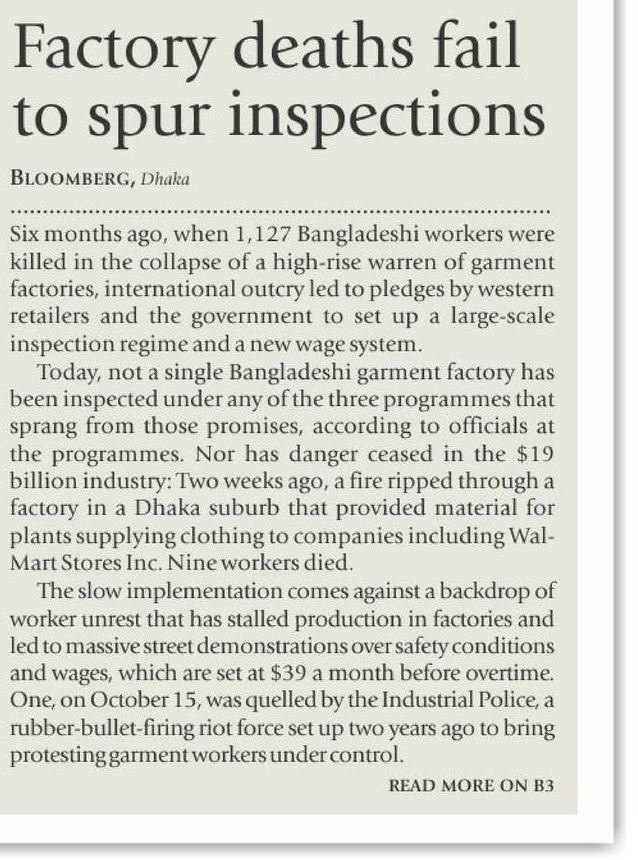 Factory deaths fail to spur inspections

BLOOMBERG, Dhaka

Six months ago, when 1,127 Bangladeshi workers were killed in the collapse of a high-rise warren of garment factories, international outcry led to pledges by western retailers and the government to set up a large-scale inspection regime and a new wage system.

Today, not a single Bangladeshi garment factory has been inspected under any of the three programmes that sprang from those promises, according to officials at the programmes. Nor has danger ceased in the $19 billion industry: Two weeks ago, a fire ripped through a factory in a Dhaka suburb that provided material for plants supplying clothing to companies including Wal-Mart Stores Inc. Nine workers died.

The slow implementation comes against a backdrop of worker unrest that has stalled production in factories and led to massive street demonstrations over safety conditions and wages, which are set at $39 a month before overtime. One, on October 15, was quelled by the Industrial Police, a rubber-bullet-firing riot force set up two years ago to bring protesting garment workers under control.

READ MORE ON B3